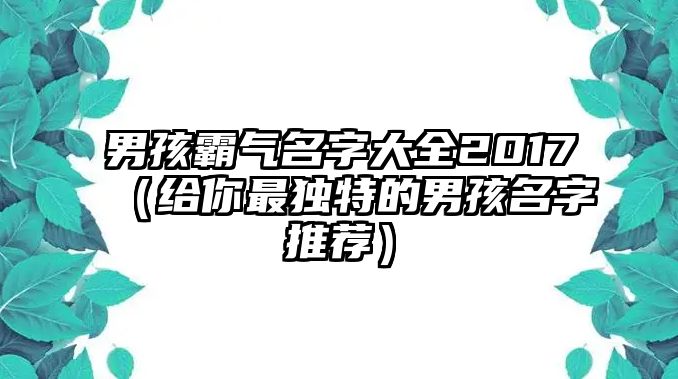 男孩霸气名字大全2017（给你最独特的男孩名字推荐）